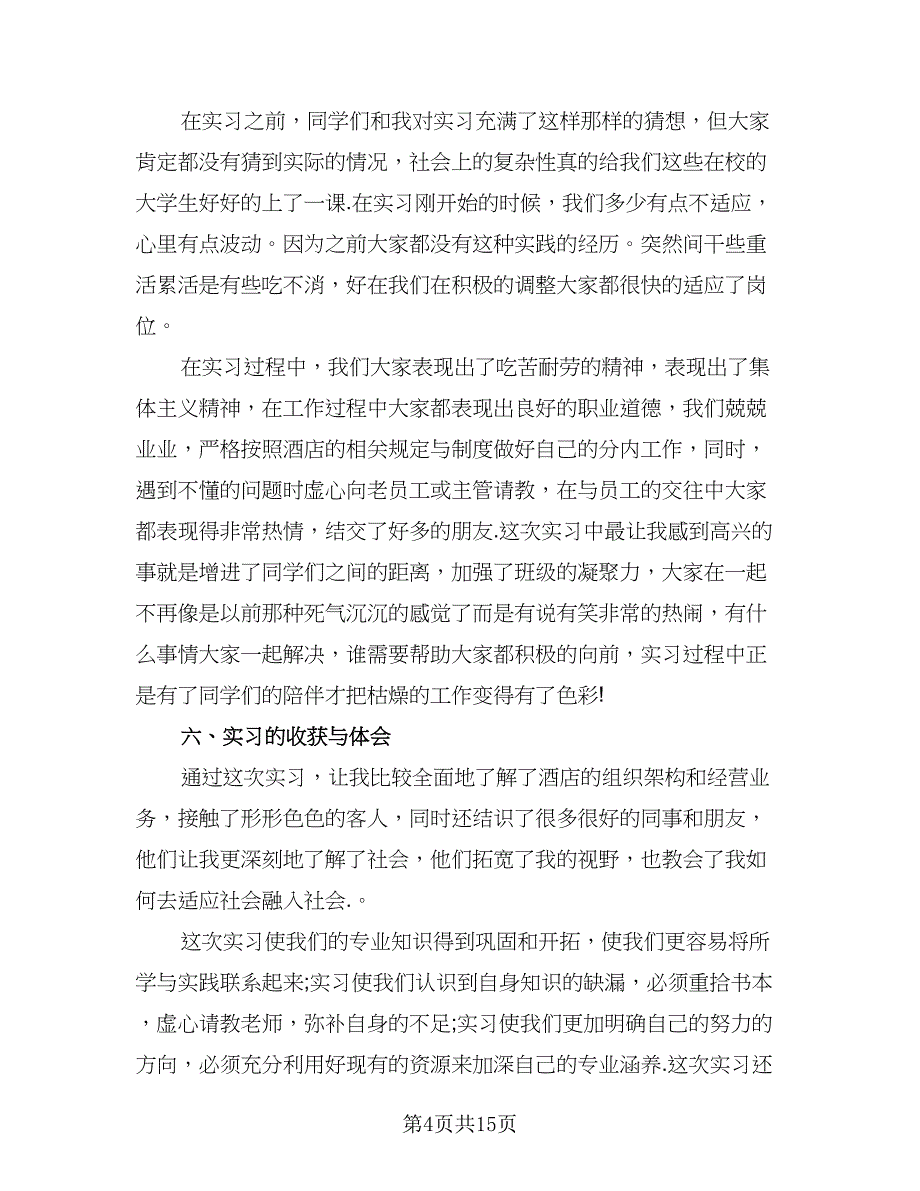 在实习之前，同学们和我对实习充满了这样那样的猜想，但大家肯定都没有猜到实际的情况，社会上的复杂性真的给我们这些在校的大学生好好的上了一课.在实习刚开始的时候，我们多少有点不适应，心里有点波动。因为之前大家都没有这种实践的经历。突然间干些重活累活是有些吃不消，好在我们在积极的调整大家都很快的适应了岗位。

在实习过程中，我们大家表现出了吃苦耐劳的精神，表现出了集体主义精神，在工作过程中大家都表现出良好的职业道德，我们兢兢业业，严格按照酒店的相关规定与制度做好自己的分内工作，同时，遇到不懂的问题时虚心向老员工或主管请教，在与员工的交往中大家都表现得非常热情，结交了好多的朋友.这次实习中最让我感到高兴的事就是增进了同学们之间的距离，加强了班级的凝聚力，大家在一起不再像是以前那种死气沉沉的感觉了而是有说有笑非常的热闹，有什么事情大家一起解决，谁需要帮助大家都积极的向前，实习过程中正是有了同学们的陪伴才把枯燥的工作变得有了色彩!

六、实习的收获与体会

通过这次实习，让我比较全面地了解了酒店的组织架构和经营业务，接触了形形色色的客人，同时还结识了很多很好的同事和朋友，他们让我更深刻地了解了社会，他们拓宽了我的视野，也教会了我如何去适应社会融入社会.。

这次实习使我们的专业知识得到巩固和开拓，使我们更容易将所学与实践联系起来;实习使我们认识到自身知识的缺漏，必须重拾书本，虚心请教老师，弥补自身的不足;实习使我们更加明确自己的努力的方向，必须充分利用好现有的资源来加深自己的专业涵养.这次实习还

第4页共15页